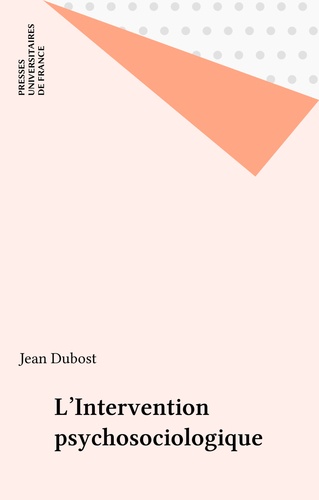 PRESSES
UNIVERSITAIRES
DE FRANCE

Jean Dubost

L'Intervention psychosociologique